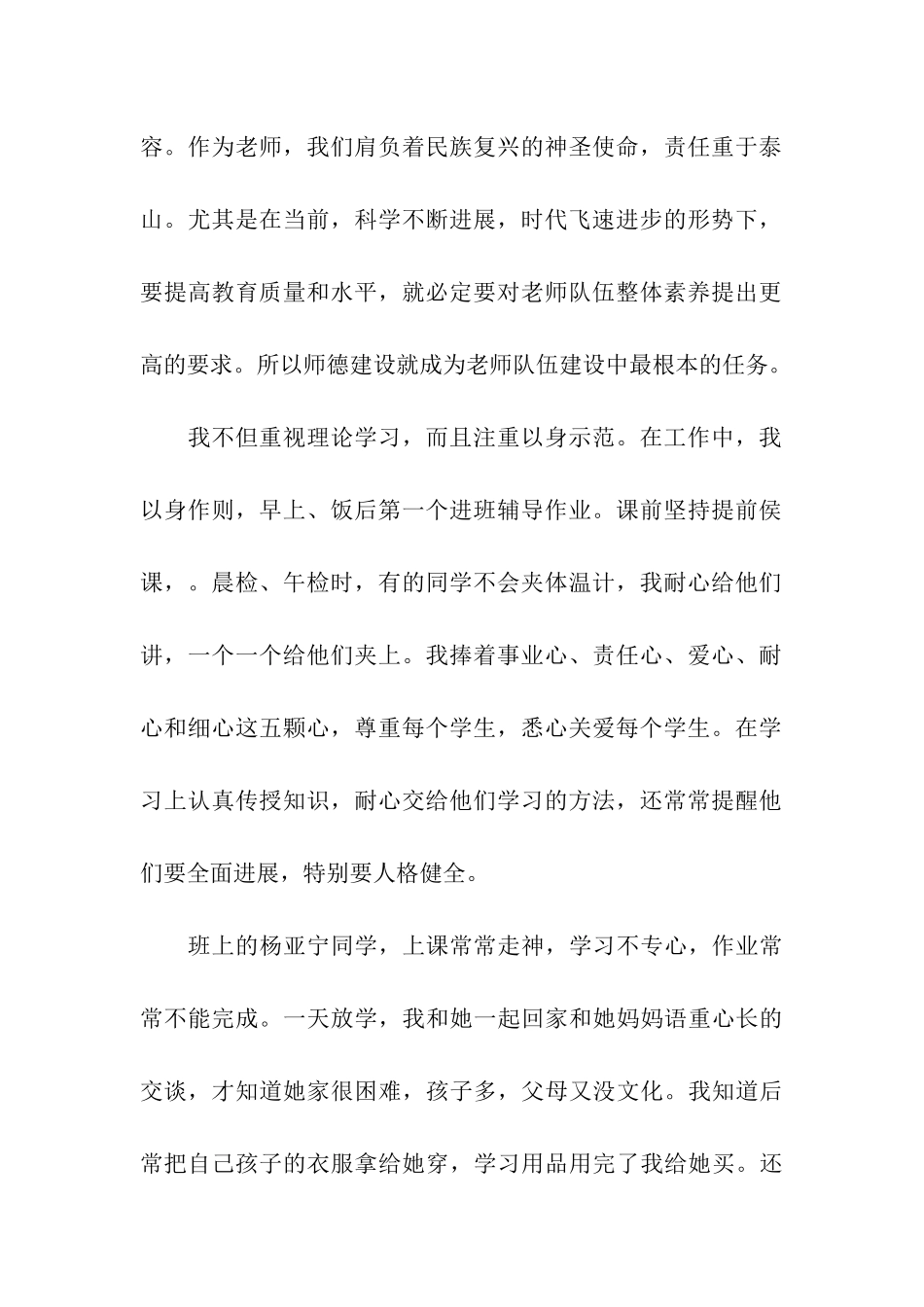 容。作为老师，我们肩负着民族复兴的神圣使命，责任重于泰山。尤其是在当前，科学不断进展，时代飞速进步的形势下，要提高教育质量和水平，就必定要对老师队伍整体素养提出更高的要求。所以师德建设就成为老师队伍建设中最根本的任务。

我不但重视理论学习，而且注重以身示范。在工作中，我以身作则，早上、饭后第一个进班辅导作业。课前坚持提前侯课，。晨检、午检时，有的同学不会夹体温计，我耐心给他们讲，一个一个给他们夹上。我捧着事业心、责任心、爱心、耐心和细心这五颗心，尊重每个学生，悉心关爱每个学生。在学习上认真传授知识，耐心交给他们学习的方法，还常常提醒他们要全面进展，特别要人格健全。

班上的杨亚宁同学，上课常常走神，学习不专心，作业常常不能完成。一天放学，我和她一起回家和她妈妈语重心长的交谈，才知道她家很困难，孩子多，父母又没文化。我知道后常把自己孩子的衣服拿给她穿，学习用品用完了我给她买。还